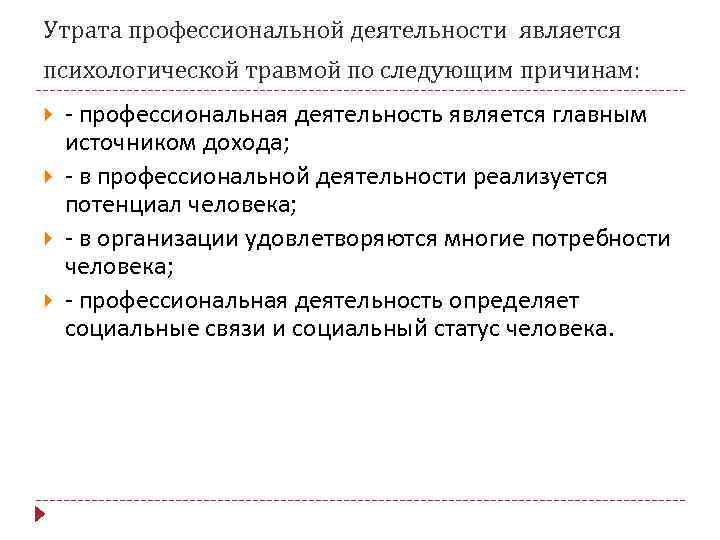 Утрата профессиональной деятельности является психологической травмой по следующим причинам:

- профессиональная деятельность является главным источником дохода;

- в профессиональной деятельности реализуется потенциал человека;

- в организации удовлетворяются многие потребности человека;

- профессиональная деятельность определяет социальные связи и социальный статус человека.